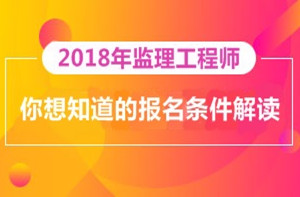 2018年监理工程师

你想知道的报名条件解读